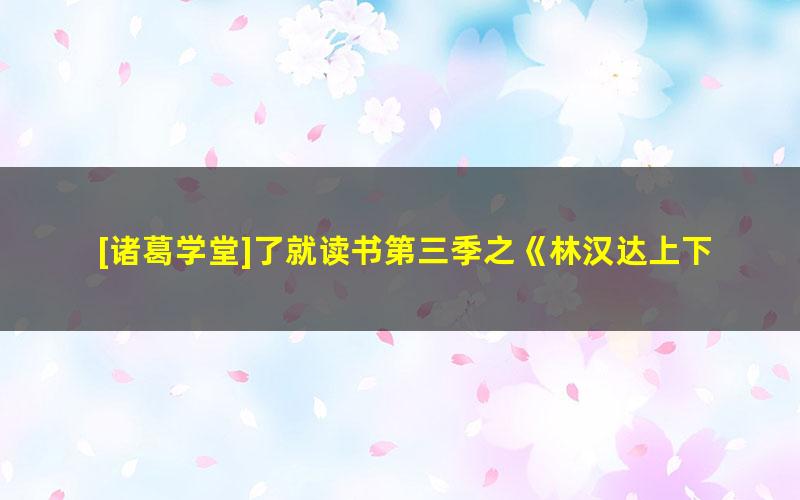 [诸葛学堂]了就读书第三季之《林汉达上下